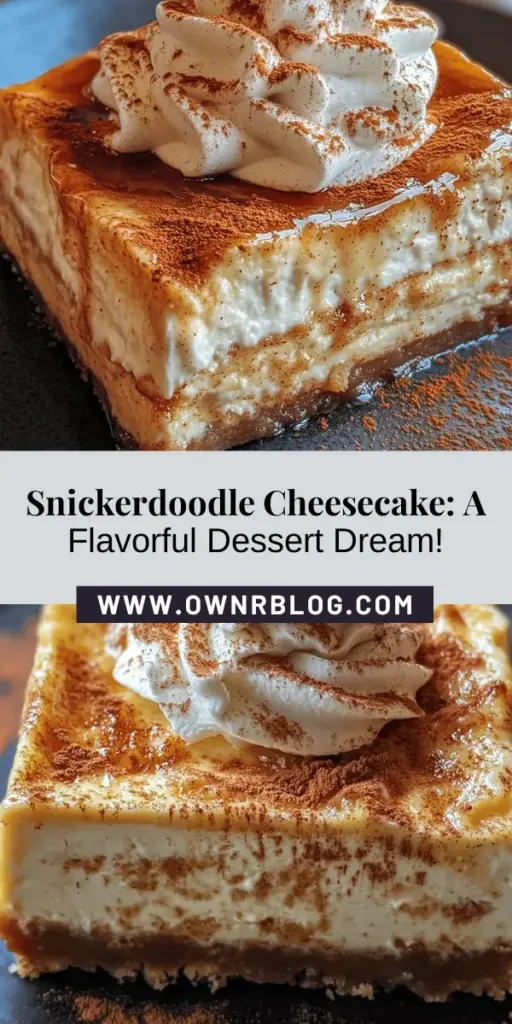 Snickerdoodle Cheesecake: A Flavorful Dessert Dream!

WWW.OWNRBLOG.COM